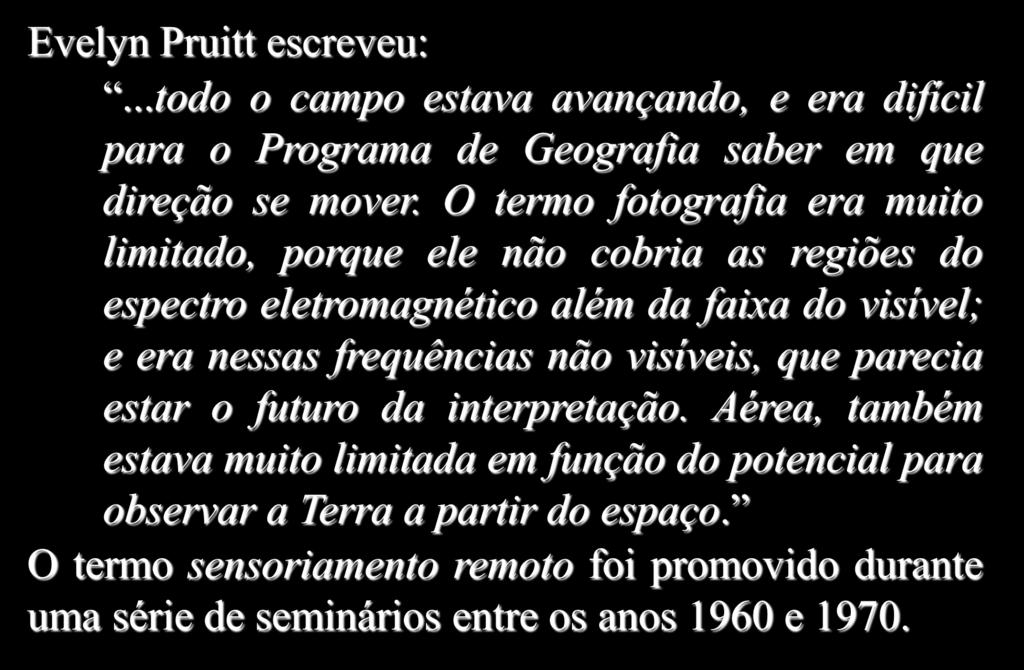 Evelyn Pruitt escreveu:

“...todo o campo estava avançando, e era difícil para o Programa de Geografia saber em que direção se mover. O termo fotografia era muito limitado, porque ele não cobria as regiões do espectro eletromagnético além da faixa do visível; e era nessas frequências não visíveis, que parecia estar o futuro da interpretação. Aérea, também estava muito limitada em função do potencial para observar a Terra a partir do espaço.”

O termo sensoriamento remoto foi promovido durante uma série de seminários entre os anos 1960 e 1970.